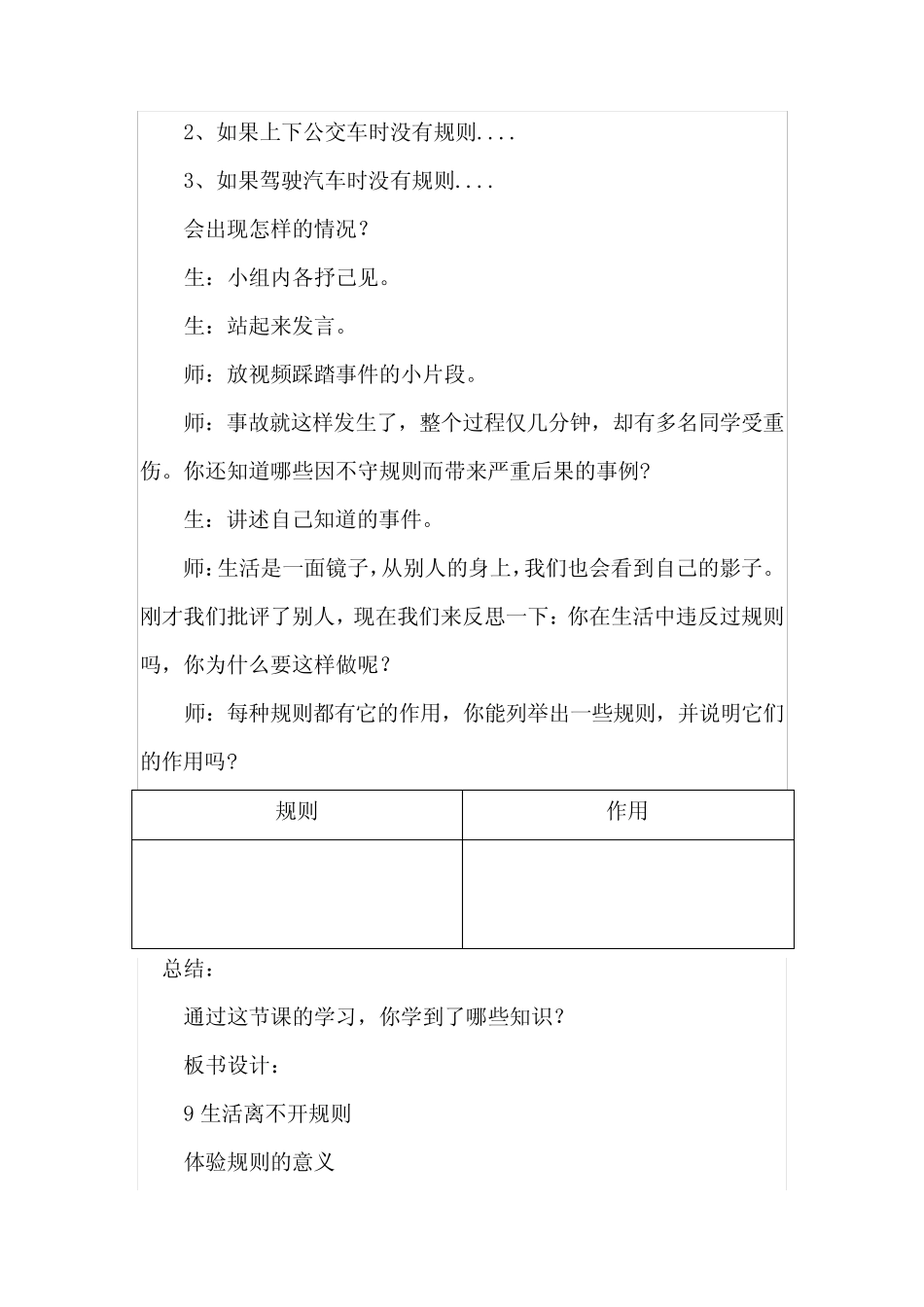 2、如果上下公交车时没有规则....

3、如果驾驶汽车时没有规则....

会出现怎样的情况？

生：小组内各抒己见。

生：站起来发言。

师：放视频踩踏事件的小片段。

师：事故就这样发生了，整个过程仅几分钟，却有多名同学受重伤。你还知道哪些因不守规则而带来严重后果的事例?

生：讲述自己知道的事件。

师:生活是一面镜子，从别人的身上，我们也会看到自己的影子。刚才我们批评了别人，现在我们来反思一下：你在生活中违反过规则吗，你为什么要这样做呢？

师：每种规则都有它的作用，你能列举出一些规则，并说明它们的作用吗?

| 规则 | 作用 |
|---|---|
| | |

总结：

通过这节课的学习，你学到了哪些知识？

板书设计：

9 生活离不开规则

体验规则的意义